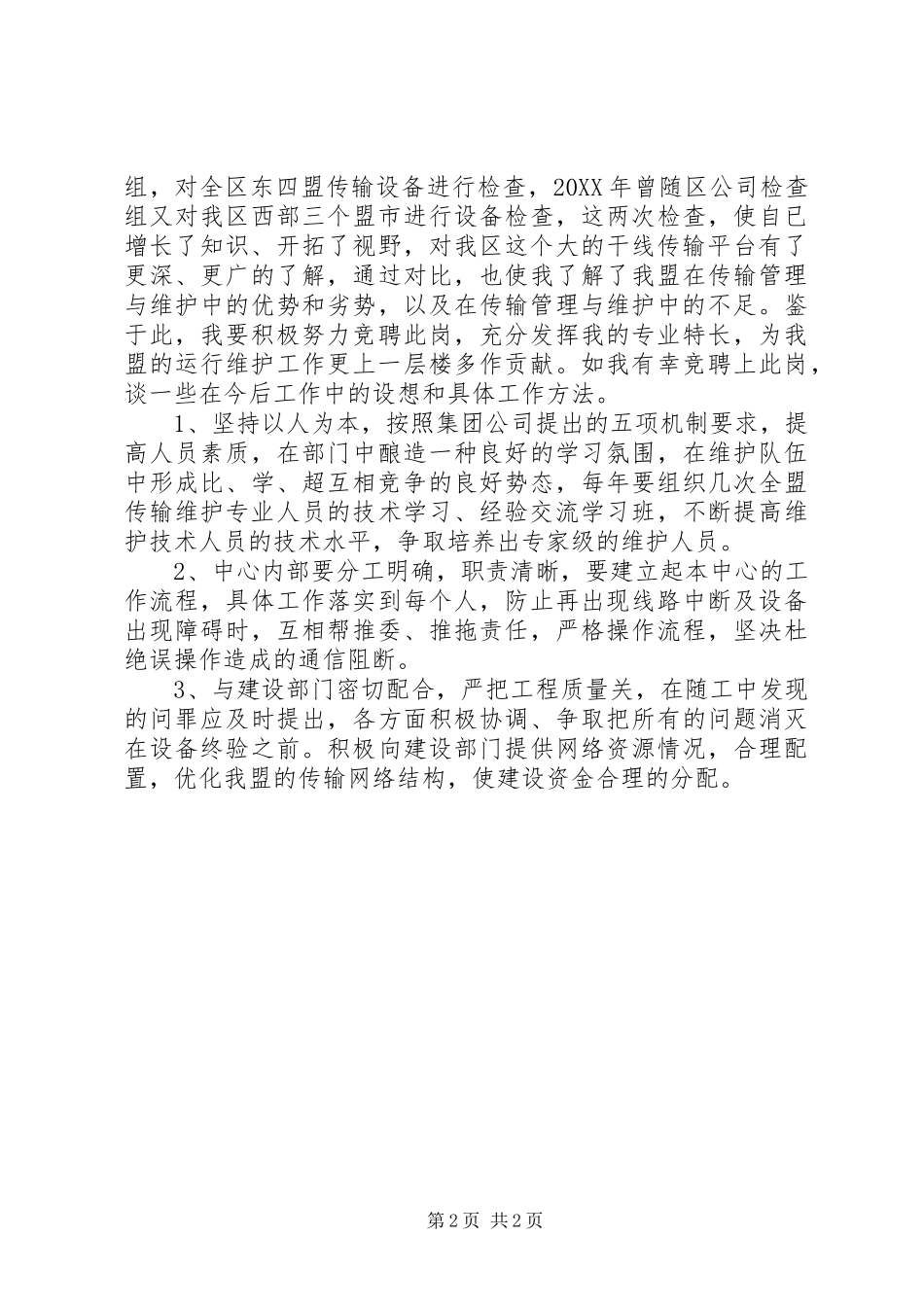 组，对全区东四盟传输设备进行检查，20XX年曾随区公司检查组又对我区西部三个盟市进行设备检查，这两次检查，使自已增长了知识、开拓了视野，对我区这个大的干线传输平台有了更深、更广的了解，通过对比，也使我了解了我盟在传输管理与维护中的优势和劣势，以及在传输管理与维护中的不足。鉴于此，我要积极努力竞聘此岗，充分发挥我的专业特长，为我盟的运行维护工作更上一层楼多作贡献。如我有幸竞聘上此岗，谈一些在今后工作中的设想和具体工作方法。

1、坚持以人为本，按照集团公司提出的五项机制要求，提高人员素质，在部门中酿造一种良好的学习氛围，在维护队伍中形成比、学、超互相竞争的良好势态，每年要组织几次全盟传输维护专业人员的技术学习、经验交流学习班，不断提高维护技术人员的技术水平，争取培养出专家级的维护人员。

2、中心内部要分工明确，职责清晰，要建立起本中心的工作流程，具体工作落实到每个人，防止再出现线路中断及设备出现障碍时，互相帮推委、推拖责任，严格操作流程，坚决杜绝误操作造成的通信阻断。

3、与建设部门密切配合，严把工程质量关，在随工中发现的问罪应及时提出，各方面积极协调、争取把所有的问题消灭在设备终验之前。积极向建设部门提供网络资源情况，合理配置，优化我盟的传输网络结构，使建设资金合理的分配。

第2页 共2页